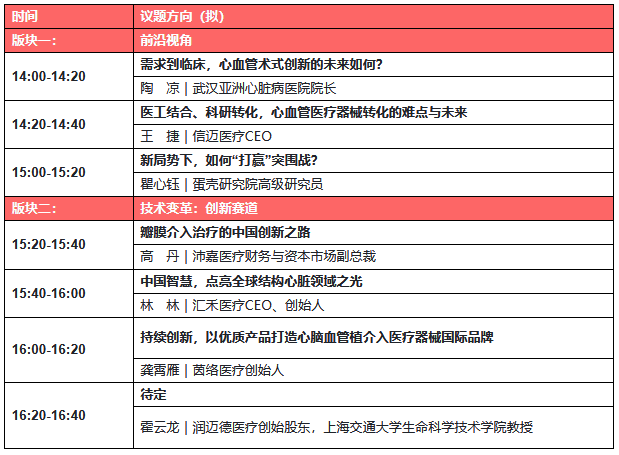 | 时间 | 议题方向（拟） |
|---|---|
| 版块一： | 前沿视角 |
| 14:00-14:20 | 需求到临床，心血管术式创新的未来如何？ |
| | 陶　凉 \| 武汉亚洲心脏病医院院长 |
| 14:20-14:40 | 医工结合、科研转化，心血管医疗器械转化的难点与未来 |
| | 王　捷 \| 信迈医疗CEO |
| 15:00-15:20 | 新局势下，如何“打赢”突围战？ |
| | 瞿心钰 \| 蛋壳研究院高级研究员 |
| 版块二： | 技术变革：创新赛道 |
| 15:20-15:40 | 瓣膜介入治疗的中国创新之路 |
| | 高　丹 \| 沛嘉医疗财务与资本市场副总裁 |
| 15:40-16:00 | 中国智慧，点亮全球结构心脏领域之光 |
| | 林　林 \| 汇禾医疗CEO、创始人 |
| 16:00-16:20 | 持续创新，以优质产品打造心脑血管植介入医疗器械国际品牌 |
| | 龚霄雁 \| 茵络医疗创始人 |
| 16:20-16:40 | 待定 |
| | 霍云龙 \| 润迈德医疗创始股东，上海交通大学生命科学技术学院教授 |